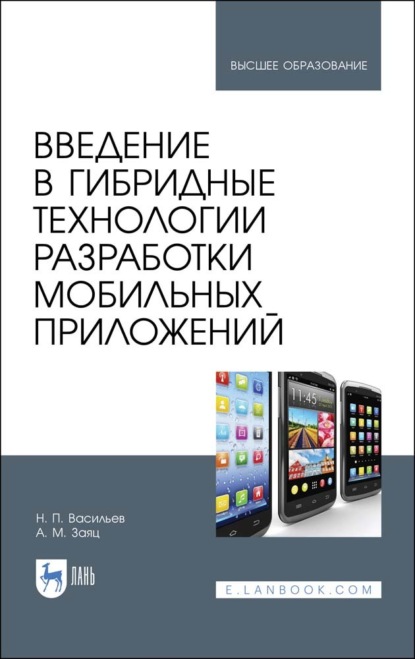 ВЫСШЕЕ ОБРАЗОВАНИЕ

ВВЕДЕНИЕ В ГИБРИДНЫЕ ТЕХНОЛОГИИ РАЗРАБОТКИ МОБИЛЬНЫХ ПРИЛОЖЕНИЙ

11:45

Н. П. Васильев
А. М. Заяц

ЛАНЬ

E.LANBOOK.COM